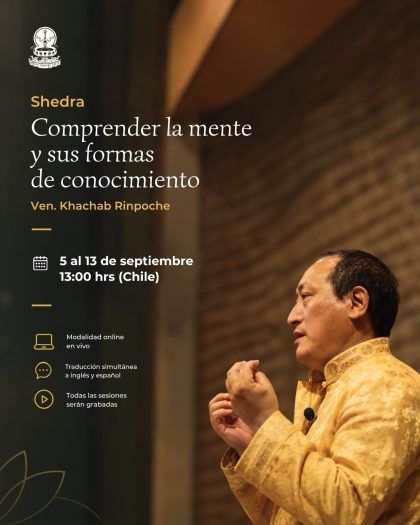 Shedra

Comprender la mente y sus formas de conocimiento

Ven. Khachab Rinpoche

5 al 13 de septiembre
13:00 hrs (Chile)

Modalidad online en vivo

Traducción simultánea a inglés y español

Todas las sesiones serán grabadas